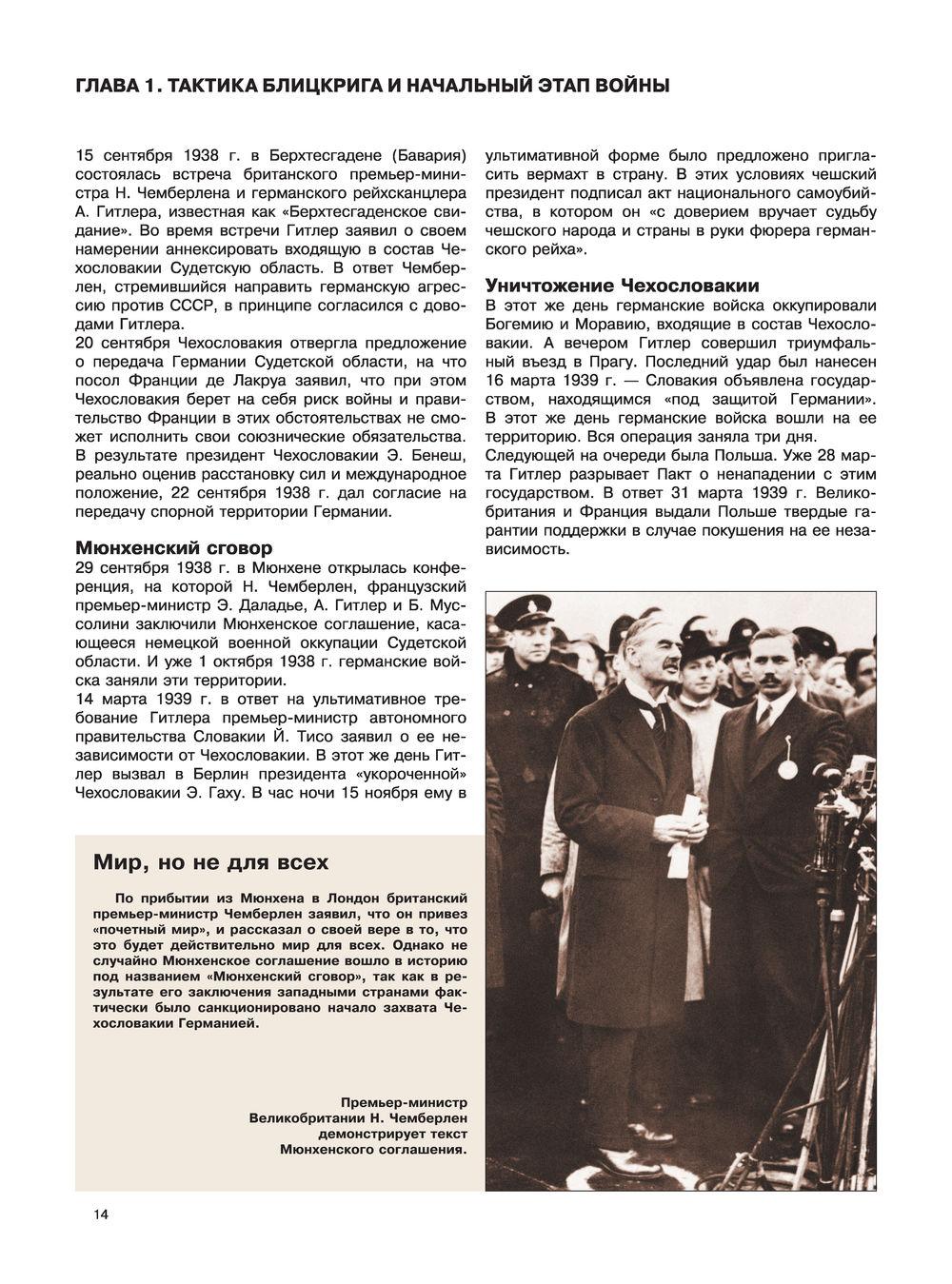 ГЛАВА 1. ТАКТИКА БЛИЦКРИГА И НАЧАЛЬНЫЙ ЭТАП ВОЙНЫ

15 сентября 1938 г. в Берхтесгадене (Бавария) состоялась встреча британского премьер-министра Н. Чемберлена и германского рейхсканцлера А. Гитлера, известная как «Берхтесгаденское свидание». Во время встречи Гитлер заявил о своем намерении аннексировать входящую в состав Чехословакии Судетскую область. В ответ Чемберлен, стремившийся направить германскую агрессию против СССР, в принципе согласился с доводами Гитлера.
20 сентября Чехословакия отвергла предложение о передача Германии Судетской области, на что посол Франции де Лакруа заявил, что при этом Чехословакия берет на себя риск войны и правительство Франции в этих обстоятельствах не сможет исполнить свои союзнические обязательства. В результате президент Чехословакии Э. Бенеш, реально оценив расстановку сил и международное положение, 22 сентября 1938 г. дал согласие на передачу спорной территории Германии.

Мюнхенский сговор
29 сентября 1938 г. в Мюнхене открылась конференция, на которой Н. Чемберлен, французский премьер-министр Э. Даладье, А. Гитлер и Б. Муссолини заключили Мюнхенское соглашение, касающееся немецкой военной оккупации Судетской области. И уже 1 октября 1938 г. германские войска заняли эти территории.
14 марта 1939 г. в ответ на ультимативное требование Гитлера премьер-министр автономного правительства Словакии Й. Тисо заявил о ее независимости от Чехословакии. В этот же день Гитлер вызвал в Берлин президента «укороченной» Чехословакии Э. Гаху. В час ночи 15 ноября ему в ультимативной форме было предложено пригласить вермахт в страну. В этих условиях чешский президент подписал акт национального самоубийства, в котором он «с доверием вручает судьбу чешского народа и страны в руки фюрера германского рейха».

Уничтожение Чехословакии
В этот же день германские войска оккупировали Богемию и Моравию, входящие в состав Чехословакии. А вечером Гитлер совершил триумфальный въезд в Прагу. Последний удар был нанесен 16 марта 1939 г. — Словакия объявлена государством, находящимся «под защитой Германии». В этот же день германские войска вошли на ее территорию. Вся операция заняла три дня.
Следующей на очереди была Польша. Уже 28 марта Гитлер разрывает Пакт о ненападении с этим государством. В ответ 31 марта 1939 г. Великобритания и Франция выдали Польше твердые гарантии поддержки в случае покушения на ее независимость.

Мир, но не для всех

По прибытии из Мюнхена в Лондон британский премьер-министр Чемберлен заявил, что он привез «почетный мир», и рассказал о своей вере в то, что это будет действительно мир для всех. Однако не случайно Мюнхенское соглашение вошло в историю под названием «Мюнхенский сговор», так как в результате его заключения западными странами фактически было санкционировано начало захвата Чехословакии Германией.

Премьер-министр Великобритании Н. Чемберлен демонстрирует текст Мюнхенского соглашения.

14